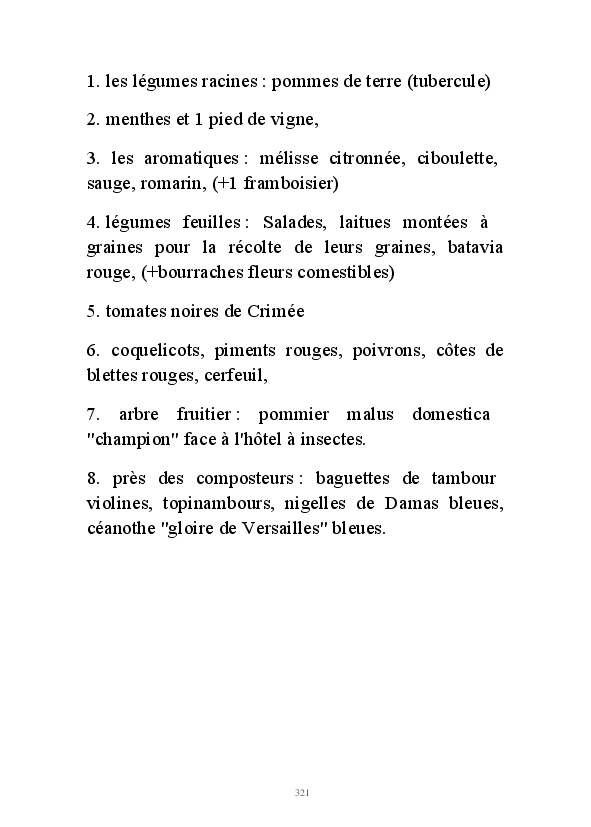 1. les légumes racines : pommes de terre (tubercule)

2. menthes et 1 pied de vigne,

3. les aromatiques : mélisse citronnée, ciboulette, sauge, romarin, (+1 framboisier)

4. légumes feuilles : Salades, laitues montées à graines pour la récolte de leurs graines, batavia rouge, (+bourraches fleurs comestibles)

5. tomates noires de Crimée

6. coquelicots, piments rouges, poivrons, côtes de blettes rouges, cerfeuil,

7. arbre fruitier : pommier malus domestica "champion" face à l'hôtel à insectes.

8. près des composteurs : baguettes de tambour violines, topinambours, nigelles de Damas bleues, céanothe "gloire de Versailles" bleues.

321